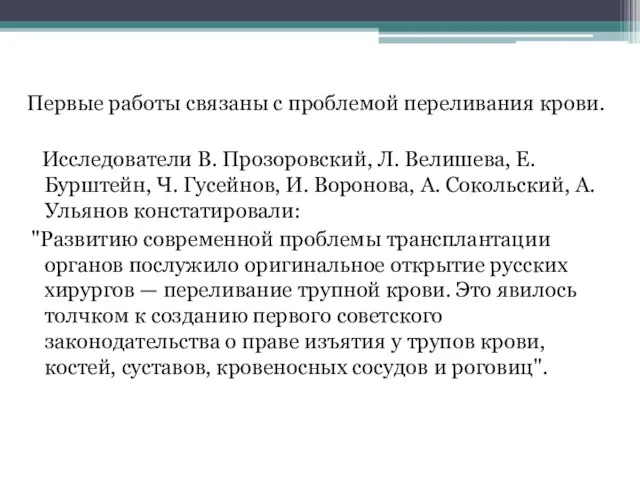 Первые работы связаны с проблемой переливания крови.

Исследователи В. Прозоровский, Л. Велишева, Е. Бурштейн, Ч. Гусейнов, И. Воронова, А. Сокольский, А. Ульянов констатировали:

"Развитию современной проблемы трансплантации органов послужило оригинальное открытие русских хирургов — переливание трупной крови. Это явилось толчком к созданию первого советского законодательства о праве изъятия у трупов крови, костей, суставов, кровеносных сосудов и роговиц".